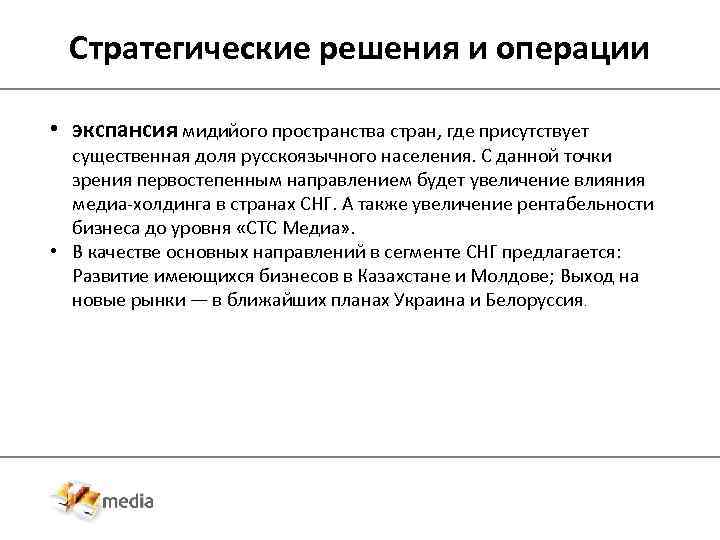 Стратегические решения и операции

• экспансия мидийого пространства стран, где присутствует существенная доля русскоязычного населения. С данной точки зрения первостепенным направлением будет увеличение влияния медиа-холдинга в странах СНГ. А также увеличение рентабельности бизнеса до уровня «СТС Медиа».

• В качестве основных направлений в сегменте СНГ предлагается: Развитие имеющихся бизнесов в Казахстане и Молдове; Выход на новые рынки — в ближайших планах Украина и Белоруссия.

media